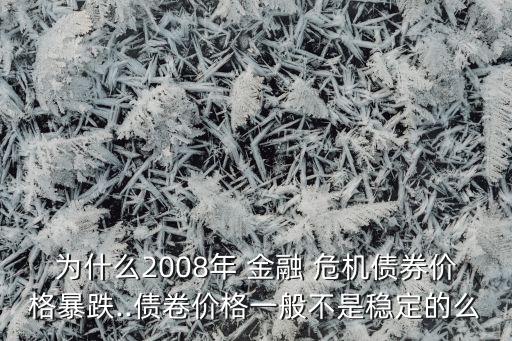 为什么2008年 金融 危机债券价格暴跌..债卷价格一般不是稳定的么